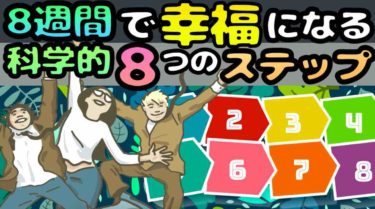 8週間で幸福になる
科学的8つのステップ

2 3 4
6 7 8